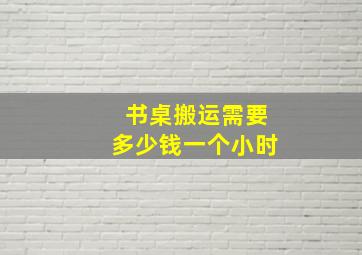 书桌搬运需要
多少钱一个小时